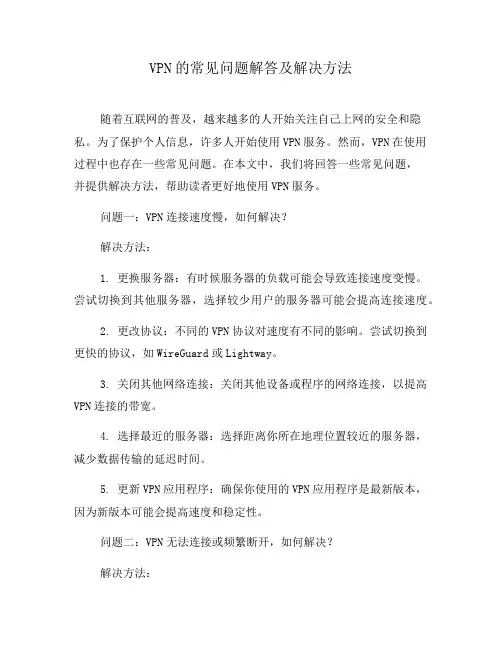 VPN的常见问题解答及解决方法

随着互联网的普及，越来越多的人开始关注自己上网的安全和隐私。为了保护个人信息，许多人开始使用VPN服务。然而，VPN在使用过程中也存在一些常见问题。在本文中，我们将回答一些常见问题，并提供解决方法，帮助读者更好地使用VPN服务。

问题一：VPN连接速度慢，如何解决？

解决方法：

1. 更换服务器：有时候服务器的负载可能会导致连接速度变慢。尝试切换到其他服务器，选择较少用户的服务器可能会提高连接速度。

2. 更改协议：不同的VPN协议对速度有不同的影响。尝试切换到更快的协议，如WireGuard或Lightway。

3. 关闭其他网络连接：关闭其他设备或程序的网络连接，以提高VPN连接的带宽。

4. 选择最近的服务器：选择距离你所在地理位置较近的服务器，减少数据传输的延迟时间。

5. 更新VPN应用程序：确保你使用的VPN应用程序是最新版本，因为新版本可能会提高速度和稳定性。

问题二：VPN无法连接或频繁断开，如何解决？

解决方法：